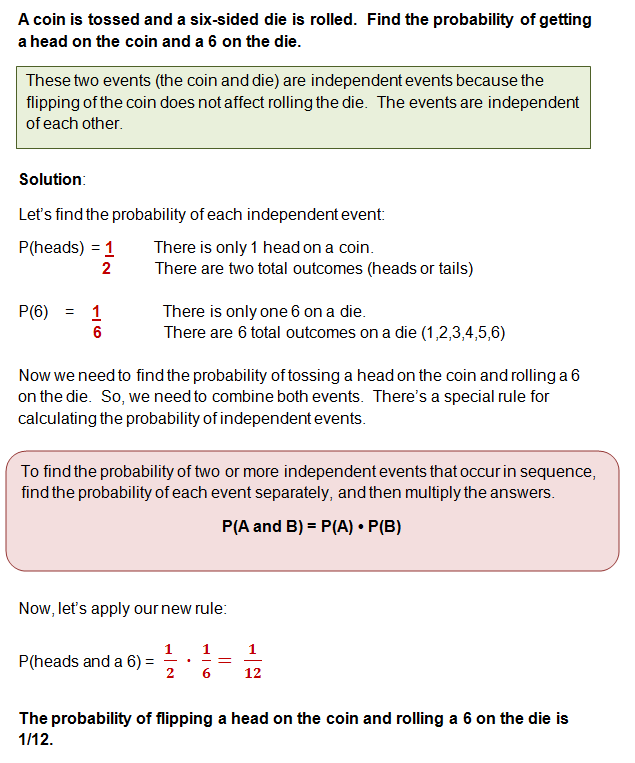 A coin is tossed and a six-sided die is rolled. Find the probability of getting a head on the coin and a 6 on the die.

These two events (the coin and die) are independent events because the flipping of the coin does not affect rolling the die. The events are independent of each other.

Solution:

Let's find the probability of each independent event:

P(heads) = $\frac{1}{2}$ There is only 1 head on a coin.
There are two total outcomes (heads or tails)

P(6) = $\frac{1}{6}$ There is only one 6 on a die.
There are 6 total outcomes on a die (1,2,3,4,5,6)

Now we need to find the probability of tossing a head on the coin and rolling a 6 on the die. So, we need to combine both events. There's a special rule for calculating the probability of independent events.

To find the probability of two or more independent events that occur in sequence, find the probability of each event separately, and then multiply the answers.

P(A and B) = P(A) • P(B)

Now, let's apply our new rule:

P(heads and a 6) = $\frac{1}{2} \cdot \frac{1}{6} = \frac{1}{12}$

The probability of flipping a head on the coin and rolling a 6 on the die is 1/12.